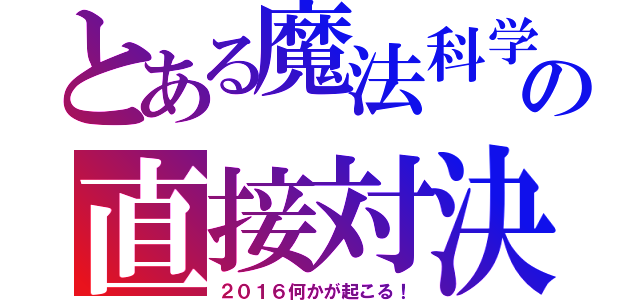 とある魔法科学の

直接対決

２０１６何かが起こる！